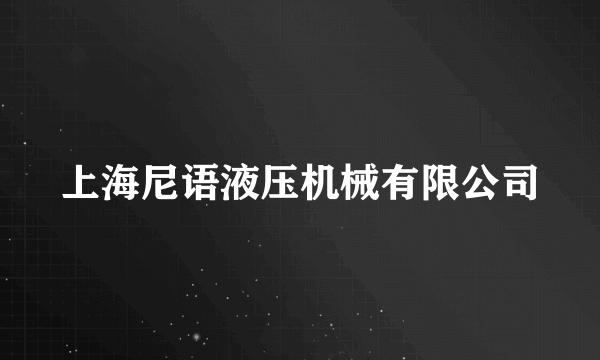 上海尼语液压机械有限公司